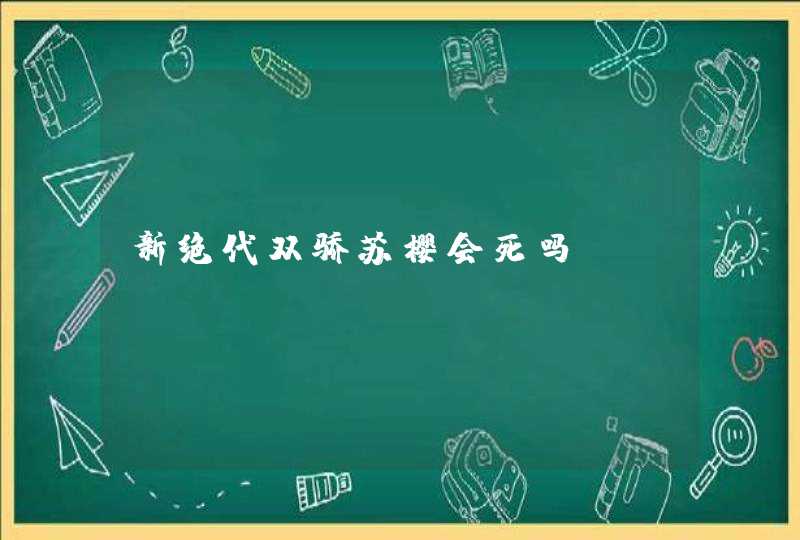 新绝代双骄苏樱会死吗